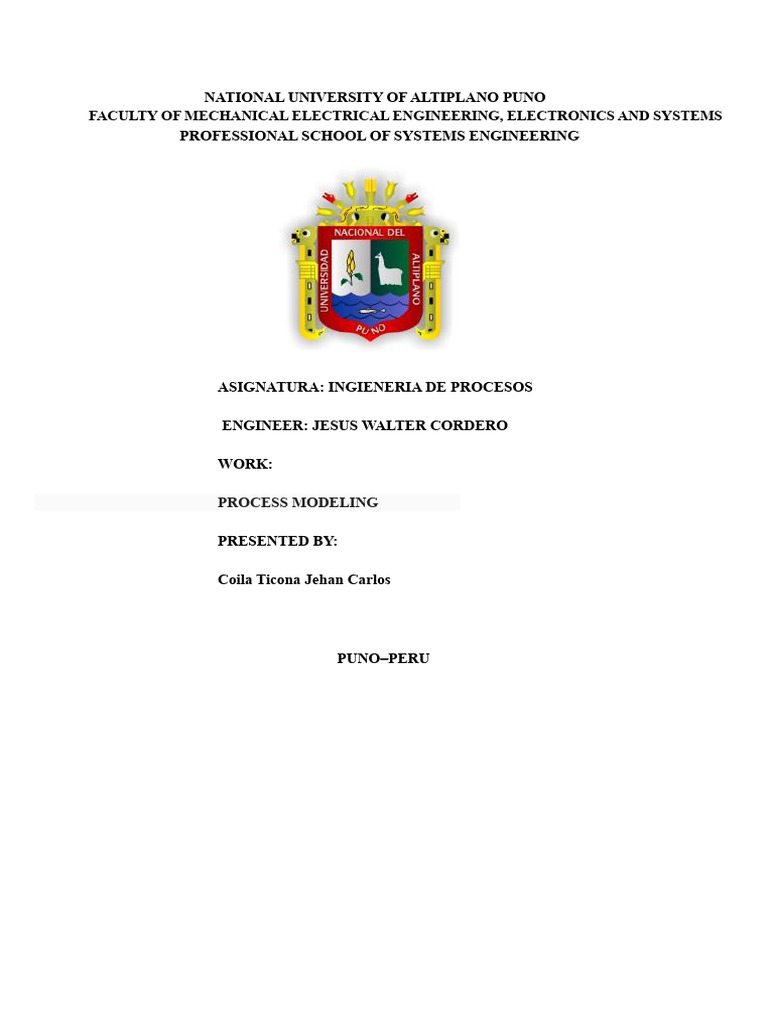 NATIONAL UNIVERSITY OF ALTIPLANO PUNO
FACULTY OF MECHANICAL ELECTRICAL ENGINEERING, ELECTRONICS AND SYSTEMS
PROFESSIONAL SCHOOL OF SYSTEMS ENGINEERING

UNIVERSIDAD NACIONAL DEL ALTIPLANO
PUNO

ASIGNATURA: INGIENERIA DE PROCESOS

ENGINEER: JESUS WALTER CORDERO

WORK:

PROCESS MODELING

PRESENTED BY:

Coila Ticona Jehan Carlos

PUNO–PERU